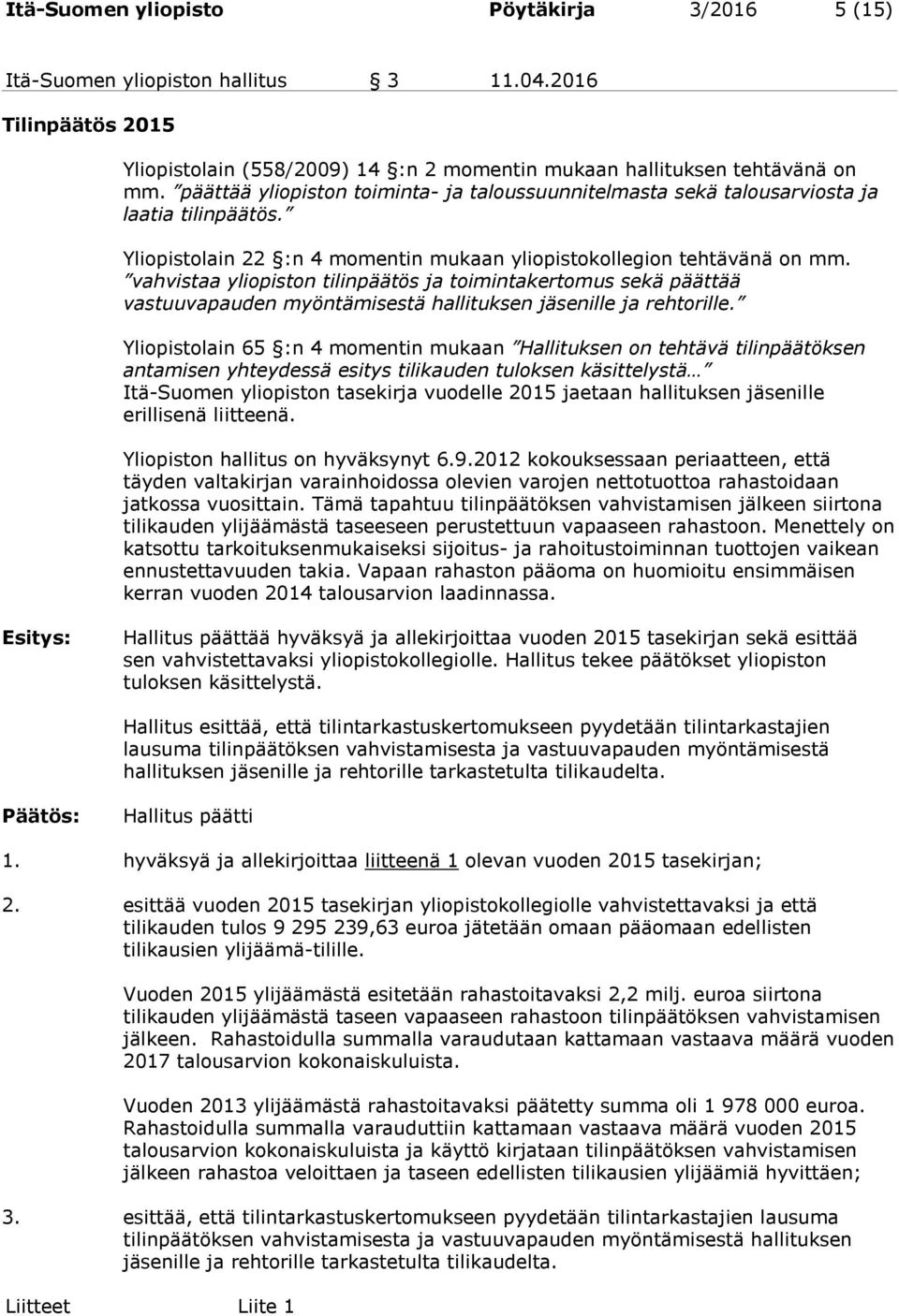 Itä-Suomen yliopisto Pöytäkirja 3/2016 5 (15)

Itä-Suomen yliopiston hallitus 3 11.04.2016

Tilinpäätös 2015

Yliopistolain (558/2009) 14 :n 2 momentin mukaan hallituksen tehtävänä on mm. ”päättää yliopiston toiminta- ja taloussuunnitelmasta sekä talousarviosta ja laatia tilinpäätös.”

Yliopistolain 22 :n 4 momentin mukaan yliopistokollegion tehtävänä on mm. ”vahvistaa yliopiston tilinpäätös ja toimintakertomus sekä päättää vastuuvapauden myöntämisestä hallituksen jäsenille ja rehtorille.”

Yliopistolain 65 :n 4 momentin mukaan ”Hallituksen on tehtävä tilinpäätöksen antamisen yhteydessä esitys tilikauden tuloksen käsittelystä…” Itä-Suomen yliopiston tasekirja vuodelle 2015 jaetaan hallituksen jäsenille erillisenä liitteenä.

Yliopiston hallitus on hyväksynyt 6.9.2012 kokouksessaan periaatteen, että täyden valtakirjan varainhoidossa olevien varojen nettotuottoa rahastoidaan jatkossa vuosittain. Tämä tapahtuu tilinpäätöksen vahvistamisen jälkeen siirtona tilikauden ylijäämästä taseeseen perustettuun vapaaseen rahastoon. Menettely on katsottu tarkoituksenmukaiseksi sijoitus- ja rahoitustoiminnan tuottojen vaikean ennustettavuuden takia. Vapaan rahaston pääoma on huomioitu ensimmäisen kerran vuoden 2014 talousarvion laadinnassa.

Esitys: Hallitus päättää hyväksyä ja allekirjoittaa vuoden 2015 tasekirjan sekä esittää sen vahvistettavaksi yliopistokollegiolle. Hallitus tekee päätökset yliopiston tuloksen käsittelystä.

Hallitus esittää, että tilintarkastuskertomukseen pyydetään tilintarkastajien lausuma tilinpäätöksen vahvistamisesta ja vastuuvapauden myöntämisestä hallituksen jäsenille ja rehtorille tarkastetulta tilikaudelta.

Päätös: Hallitus päätti

1. hyväksyä ja allekirjoittaa liitteenä 1 olevan vuoden 2015 tasekirjan;

2. esittää vuoden 2015 tasekirjan yliopistokollegiolle vahvistettavaksi ja että tilikauden tulos 9 295 239,63 euroa jätetään omaan pääomaan edellisten tilikausien ylijäämä-tilille.

Vuoden 2015 ylijäämästä esitetään rahastoitavaksi 2,2 milj. euroa siirtona tilikauden ylijäämästä taseen vapaaseen rahastoon tilinpäätöksen vahvistamisen jälkeen. Rahastoidulla summalla varaudutaan kattamaan vastaava määrä vuoden 2017 talousarvion kokonaiskuluista.

Vuoden 2013 ylijäämästä rahastoitavaksi päätetty summa oli 1 978 000 euroa. Rahastoidulla summalla varauduttiin kattamaan vastaava määrä vuoden 2015 talousarvion kokonaiskuluista ja käyttö kirjataan tilinpäätöksen vahvistamisen jälkeen rahastoa veloittaen ja taseen edellisten tilikausien ylijäämiä hyvittäen;

3. esittää, että tilintarkastuskertomukseen pyydetään tilintarkastajien lausuma tilinpäätöksen vahvistamisesta ja vastuuvapauden myöntämisestä hallituksen jäsenille ja rehtorille tarkastetulta tilikaudelta.

Liitteet Liite 1